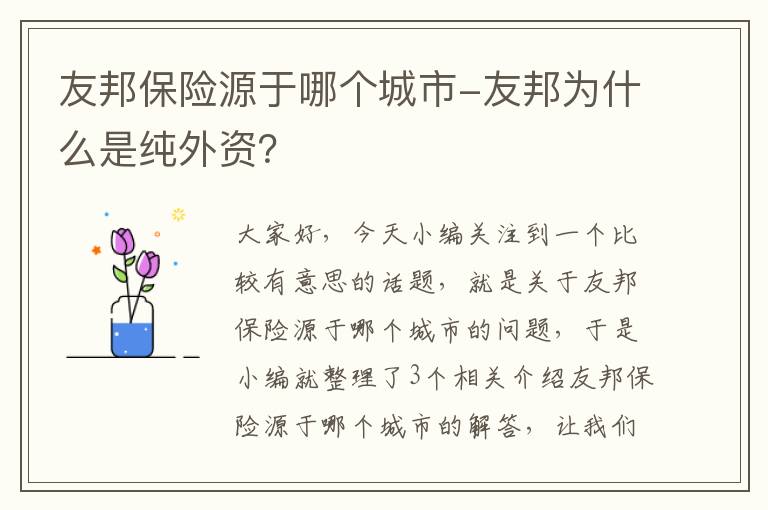 友邦保险源于哪个城市-友邦为什么是纯外资?

大家好，今天小编关注到一个比较有意思的话题，就是关于友邦保险源于哪个城市的问题，于是小编就整理了3个相关介绍友邦保险源于哪个城市的解答，让我们